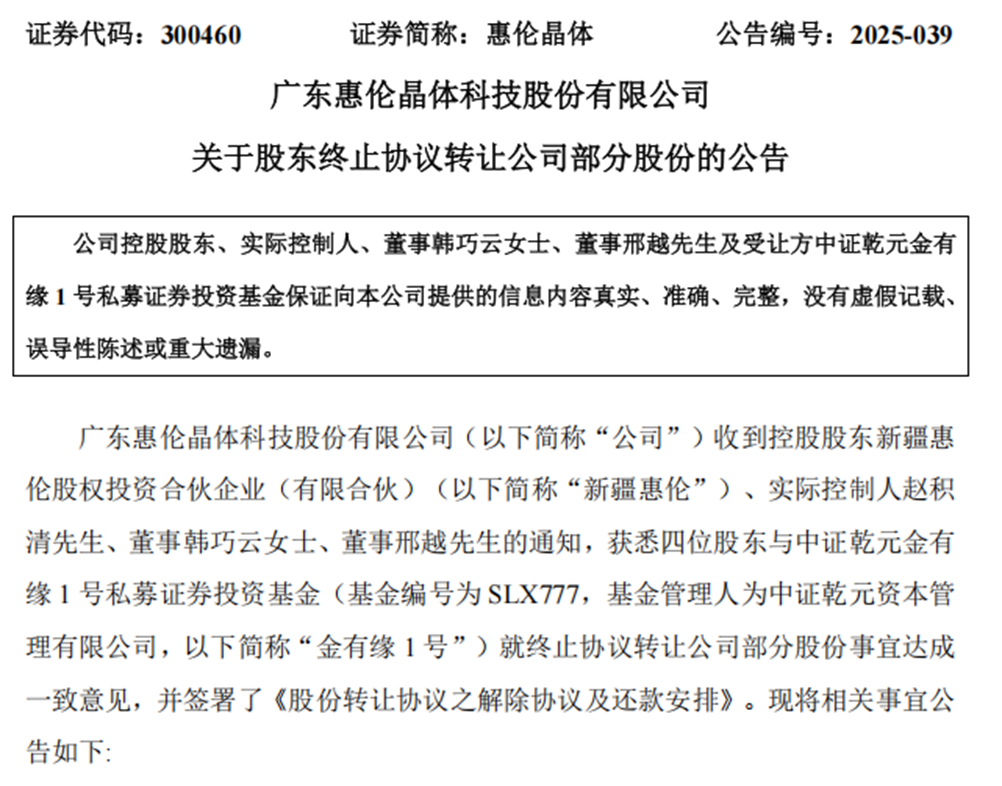 证券代码：300460　　证券简称：惠伦晶体　　公告编号：2025-039

广东惠伦晶体科技股份有限公司

关于股东终止协议转让公司部分股份的公告

公司控股股东、实际控制人、董事韩巧云女士、董事邢越先生及受让方中证乾元金有缘 1 号私募证券投资基金保证向本公司提供的信息内容真实、准确、完整，没有虚假记载、误导性陈述或重大遗漏。

广东惠伦晶体科技股份有限公司（以下简称“公司”）收到控股股东新疆惠伦股权投资合伙企业（有限合伙）（以下简称“新疆惠伦”）、实际控制人赵积清先生、董事韩巧云女士、董事邢越先生的通知，获悉四位股东与中证乾元金有缘 1 号私募证券投资基金（基金编号为 SLX777，基金管理人为中证乾元资本管理有限公司，以下简称“金有缘 1 号”）就终止协议转让公司部分股份事宜达成一致意见，并签署了《股份转让协议之解除协议及还款安排》。现将相关事宜公告如下: